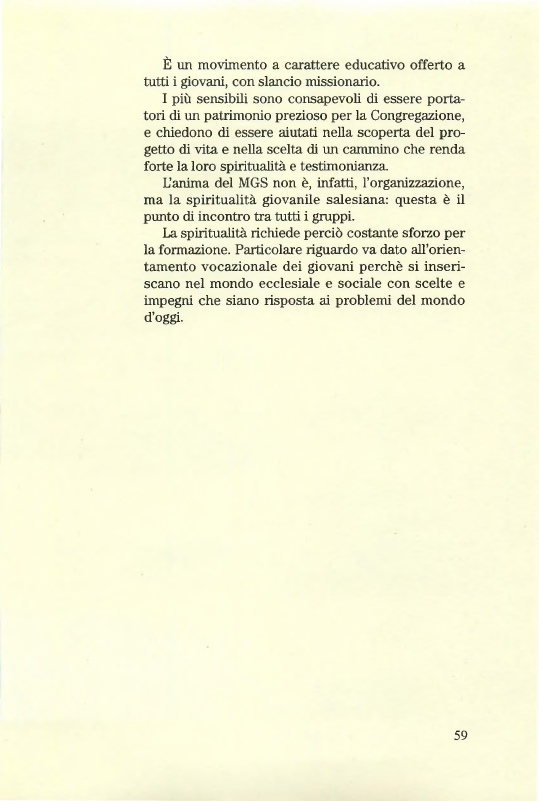 È un movimento a carattere educativo offerto a tutti i giovani, con slancio missionario.

I più sensibili sono consapevoli di essere portatori di un patrimonio prezioso per la Congregazione, e chiedono di essere aiutati nella scoperta del progetto di vita e nella scelta di un cammino che renda forte la loro spiritualità e testimonianza.

L'anima del MGS non è, infatti, l'organizzazione, ma la spiritualità giovanile salesiana: questa è il punto di incontro tra tutti i gruppi.

La spiritualità richiede perciò costante sforzo per la formazione. Particolare riguardo va dato all'orientamento vocazionale dei giovani perchè si inseriscano nel mondo ecclesiale e sociale con scelte e impegni che siano risposta ai problemi del mondo d'oggi.

59